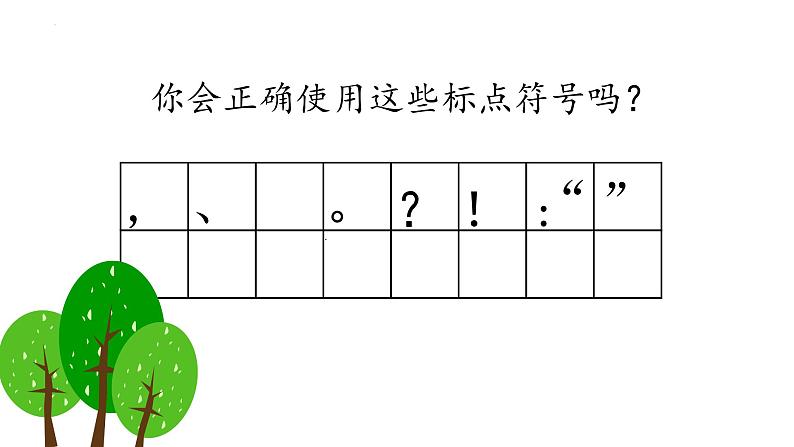 你会正确使用这些标点符号吗？

| ， | 、 |  | 。 | ？ | ！ | ：“ | ” |
|---|---|---|---|---|---|---|---|
|  |  |  |  |  |  |  |  |